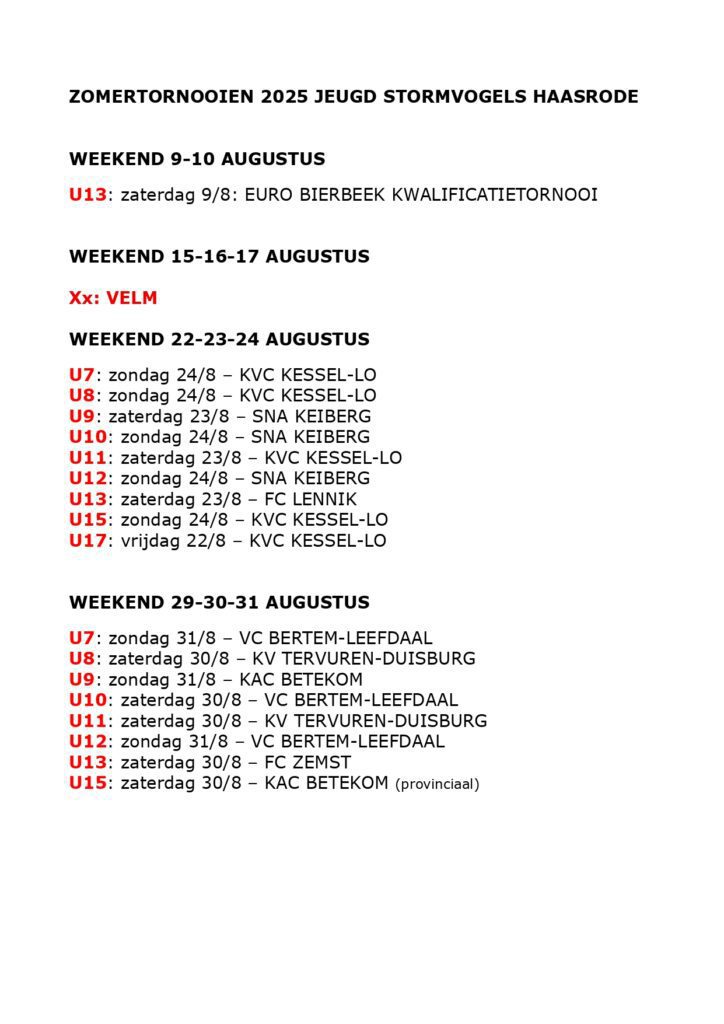 ZOMERTORNOOIEN 2025 JEUGD STORMVOGELS HAASRODE

WEEKEND 9-10 AUGUSTUS

U13: zaterdag 9/8: EURO BIERBEEK KWALIFICATIETORNOOI

WEEKEND 15-16-17 AUGUSTUS

Xx: VELM

WEEKEND 22-23-24 AUGUSTUS

U7: zondag 24/8 – KVC KESSEL-LO
U8: zondag 24/8 – KVC KESSEL-LO
U9: zaterdag 23/8 – SNA KEIBERG
U10: zondag 24/8 – SNA KEIBERG
U11: zaterdag 23/8 – KVC KESSEL-LO
U12: zondag 24/8 – SNA KEIBERG
U13: zaterdag 23/8 – FC LENNIK
U15: zondag 24/8 – KVC KESSEL-LO
U17: vrijdag 22/8 – KVC KESSEL-LO

WEEKEND 29-30-31 AUGUSTUS

U7: zondag 31/8 – VC BERTEM-LEEFDAAL
U8: zaterdag 30/8 – KV TERVUREN-DUISBURG
U9: zondag 31/8 – KAC BETEKOM
U10: zaterdag 30/8 – VC BERTEM-LEEFDAAL
U11: zaterdag 30/8 – KV TERVUREN-DUISBURG
U12: zondag 31/8 – VC BERTEM-LEEFDAAL
U13: zaterdag 30/8 – FC ZEMST
U15: zaterdag 30/8 – KAC BETEKOM (provinciaal)